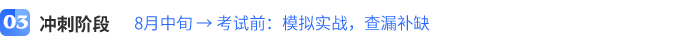 03 冲刺阶段 8月中旬 → 考试前：模拟实战，查漏补缺